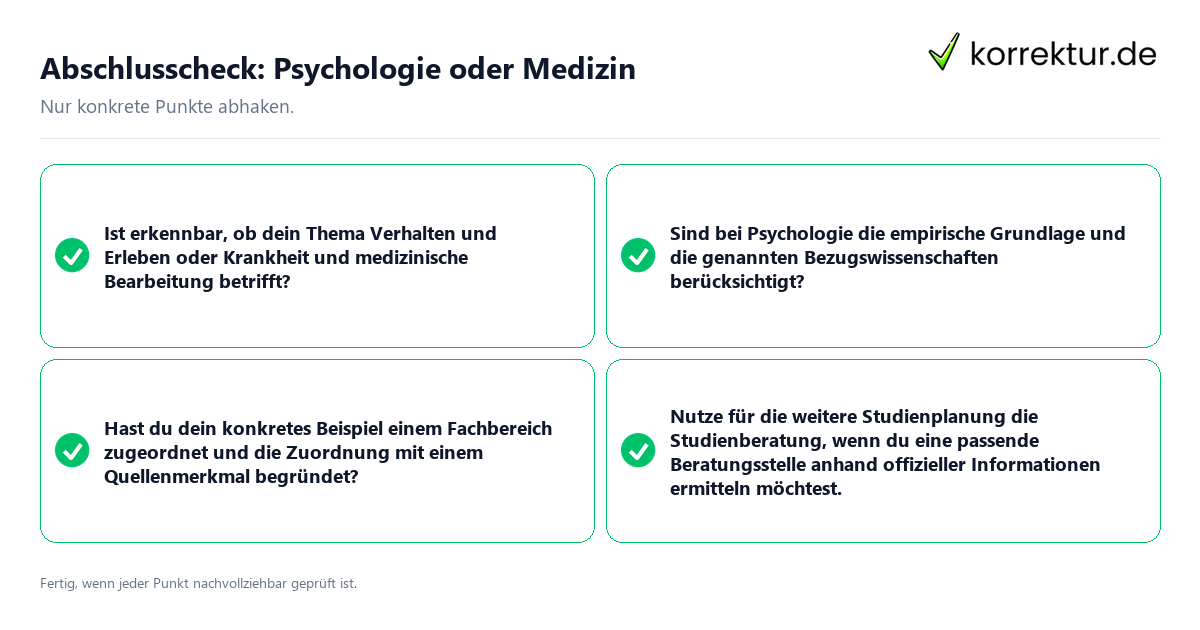 Abschlusscheck: Psychologie oder Medizin

korrektur.de

Nur konkrete Punkte abhaken.

Ist erkennbar, ob dein Thema Verhalten und Erleben oder Krankheit und medizinische Bearbeitung betrifft?

Sind bei Psychologie die empirische Grundlage und die genannten Bezugswissenschaften berücksichtigt?

Hast du dein konkretes Beispiel einem Fachbereich zugeordnet und die Zuordnung mit einem Quellenmerkmal begründet?

Nutze für die weitere Studienplanung die Studienberatung, wenn du eine passende Beratungsstelle anhand offizieller Informationen ermitteln möchtest.

Fertig, wenn jeder Punkt nachvollziehbar geprüft ist.